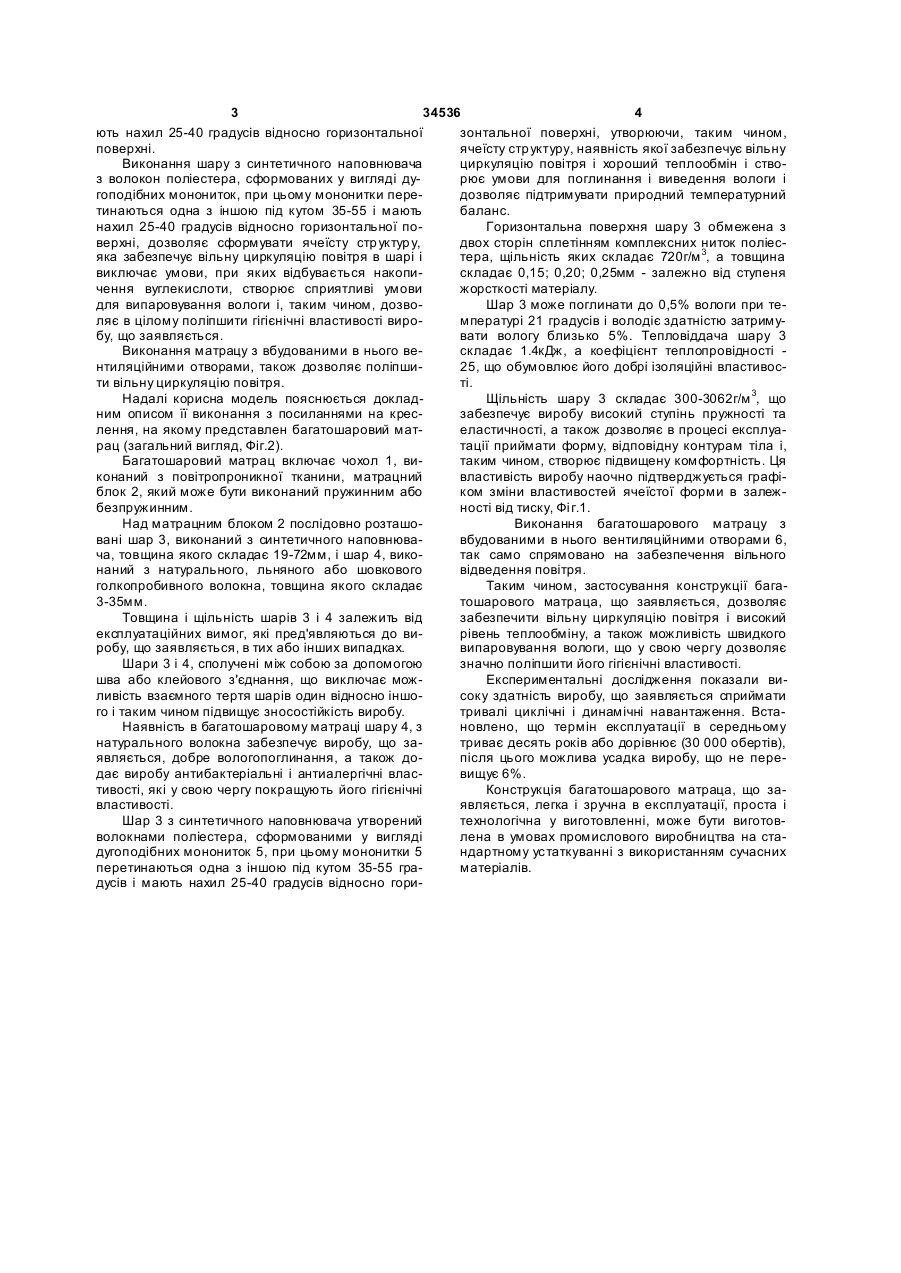 3

34536

4

ють нахил 25-40 градусів відносно горизонтальної поверхні.

Виконання шару з синтетичного наповнювача з волокон поліестера, сформованих у вигляді дугоподібних монониток, при цьому мононитки перетинаються одна з іншою під кутом 35-55 і мають нахил 25-40 градусів відносно горизонтальної поверхні, дозволяє сформувати ячеїсту структуру, яка забезпечує вільну циркуляцію повітря в шарі і виключає умови, при яких відбувається накопичення вуглекислоти, створює сприятливі умови для випаровування вологи і, таким чином, дозволяє в цілому поліпшити гігієнічні властивості виробу, що заявляється.

Виконання матрацу з вбудованими в нього вентиляційними отворами, також дозволяє поліпшити вільну циркуляцію повітря.

Надалі корисна модель пояснюється докладним описом її виконання з посиланнями на креслення, на якому представлен багатошаровий матрац (загальний вигляд, Фіг.2).

Багатошаровий матрац включає чохол 1, виконаний з повітропроникної тканини, матрацний блок 2, який може бути виконаний пружинним або безпружинним.

Над матрацним блоком 2 послідовно розташовані шар 3, виконаний з синтетичного наповнювача, товщина якого складає 19-72мм, і шар 4, виконаний з натурального, льняного або шовкового голкопробивного волокна, товщина якого складає 3-35мм.

Товщина і щільність шарів 3 і 4 залежить від експлуатаційних вимог, які пред'являються до виробу, що заявляється, в тих або інших випадках.

Шари 3 і 4, сполучені між собою за допомогою шва або клейового з'єднання, що виключає можливість взаємного тертя шарів один відносно іншого і таким чином підвищує зносостійкість виробу.

Наявність в багатошаровому матраці шару 4, з натурального волокна забезпечує виробу, що заявляється, добре вологопоглинання, а також додає виробу антибактеріальні і антиалергічні властивості, які у свою чергу покращують його гігієнічні властивості.

Шар 3 з синтетичного наповнювача утворений волокнами поліестера, сформованими у вигляді дугоподібних монониток 5, при цьому мононитки 5 перетинаються одна з іншою під кутом 35-55 градусів і мають нахил 25-40 градусів відносно горизонтальної поверхні, утворюючи, таким чином, ячеїсту структуру, наявність якої забезпечує вільну циркуляцію повітря і хороший теплообмін і створює умови для поглинання і виведення вологи і дозволяє підтримувати природний температурний баланс.

Горизонтальна поверхня шару 3 обмежена з двох сторін сплетінням комплексних ниток поліестера, щільність яких складає 720г/м$^3$, а товщина складає 0,15; 0,20; 0,25мм - залежно від ступеня жорсткості матеріалу.

Шар 3 може поглинати до 0,5% вологи при температурі 21 градусів і володіє здатністю затримувати вологу близько 5%. Тепловіддача шару 3 складає 1.4кДж, а коефіцієнт теплопровідності - 25, що обумовлює його добрі ізоляційні властивості.

Щільність шару 3 складає 300-3062г/м$^3$, що забезпечує виробу високий ступінь пружності та еластичності, а також дозволяє в процесі експлуатації приймати форму, відповідну контурам тіла і, таким чином, створює підвищену комфортність. Ця властивість виробу наочно підтверджується графіком зміни властивостей ячеїстої форми в залежності від тиску, Фіг.1.

Виконання багатошарового матрацу з вбудованими в нього вентиляційними отворами 6, так само спрямовано на забезпечення вільного відведення повітря.

Таким чином, застосування конструкції багатошарового матраца, що заявляється, дозволяє забезпечити вільну циркуляцію повітря і високий рівень теплообміну, а також можливість швидкого випаровування вологи, що у свою чергу дозволяє значно поліпшити його гігієнічні властивості.

Експериментальні дослідження показали високу здатність виробу, що заявляється сприймати тривалі циклічні і динамічні навантаження. Встановлено, що термін експлуатації в середньому триває десять років або дорівнює (30 000 обертів), після цього можлива усадка виробу, що не перевищує 6%.

Конструкція багатошарового матраца, що заявляється, легка і зручна в експлуатації, проста і технологічна у виготовленні, може бути виготовлена в умовах промислового виробництва на стандартному устаткуванні з використанням сучасних матеріалів.